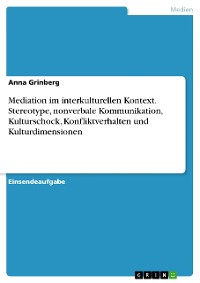 Medien

Anna Grinberg

Mediation im interkulturellen Kontext. Stereotype, nonverbale Kommunikation, Kulturschock, Konfliktverhalten und Kulturdimensionen

Einsendeaufgabe

GRIN